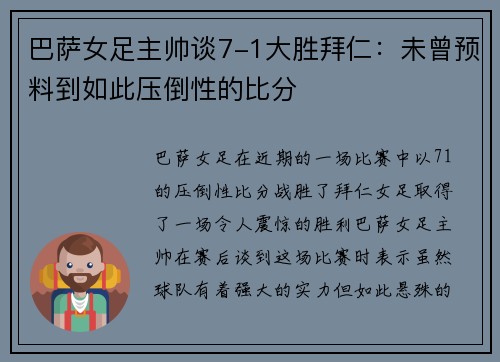 巴萨女足主帅谈7-1大胜拜仁：未曾预料到如此压倒性的比分

巴萨女足在近期的一场比赛中以71的压倒性比分战胜了拜仁女足取得了一场令人震惊的胜利巴萨女足主帅在赛后谈到这场比赛时表示虽然球队有着强大的实力但如此悬殊的